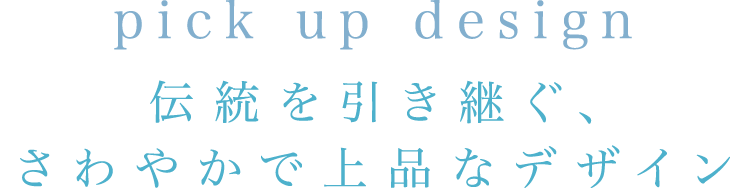 pick up design

伝統を引き継ぐ、
さわやかで上品なデザイン